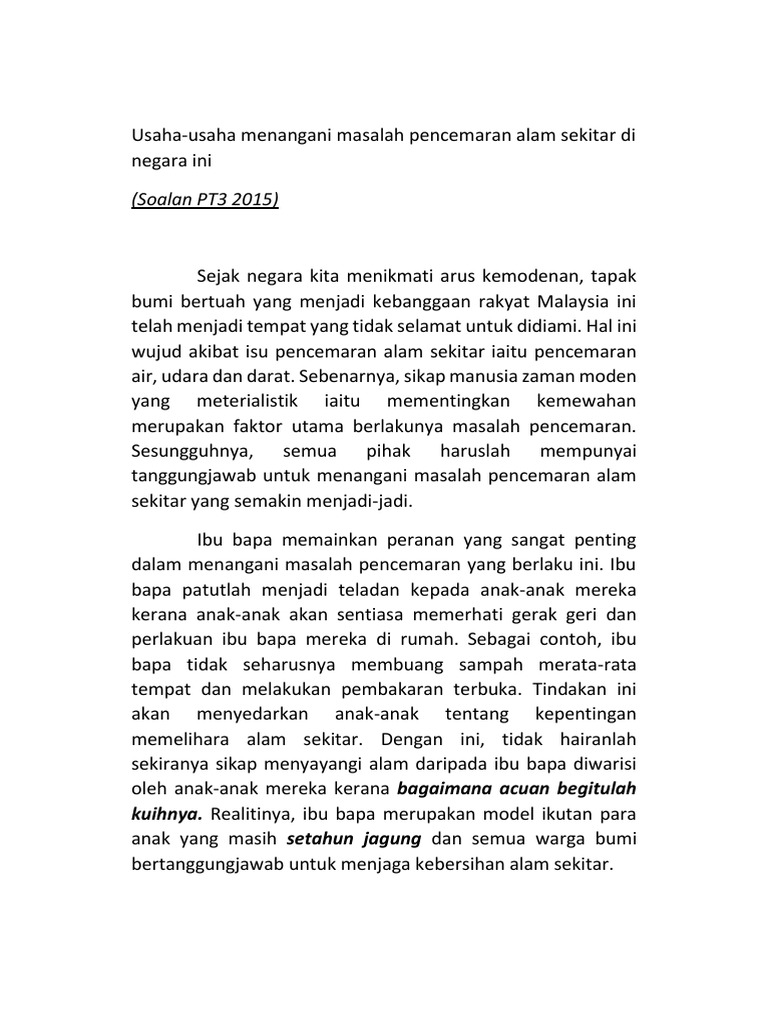 Usaha-usaha menangani masalah pencemaran alam sekitar di negara ini

(Soalan PT3 2015)

Sejak negara kita menikmati arus kemodenan, tapak bumi bertuah yang menjadi kebanggaan rakyat Malaysia ini telah menjadi tempat yang tidak selamat untuk didiami. Hal ini wujud akibat isu pencemaran alam sekitar iaitu pencemaran air, udara dan darat. Sebenarnya, sikap manusia zaman moden yang meterialistik iaitu mementingkan kemewahan merupakan faktor utama berlakunya masalah pencemaran. Sesungguhnya, semua pihak haruslah mempunyai tanggungjawab untuk menangani masalah pencemaran alam sekitar yang semakin menjadi-jadi.

Ibu bapa memainkan peranan yang sangat penting dalam menangani masalah pencemaran yang berlaku ini. Ibu bapa patutlah menjadi teladan kepada anak-anak mereka kerana anak-anak akan sentiasa memerhati gerak geri dan perlakuan ibu bapa mereka di rumah. Sebagai contoh, ibu bapa tidak seharusnya membuang sampah merata-rata tempat dan melakukan pembakaran terbuka. Tindakan ini akan menyedarkan anak-anak tentang kepentingan memelihara alam sekitar. Dengan ini, tidak hairanlah sekiranya sikap menyayangi alam daripada ibu bapa diwarisi oleh anak-anak mereka kerana bagaimana acuan begitulah kuihnya. Realitinya, ibu bapa merupakan model ikutan para anak yang masih setahun jagung dan semua warga bumi bertanggungjawab untuk menjaga kebersihan alam sekitar.